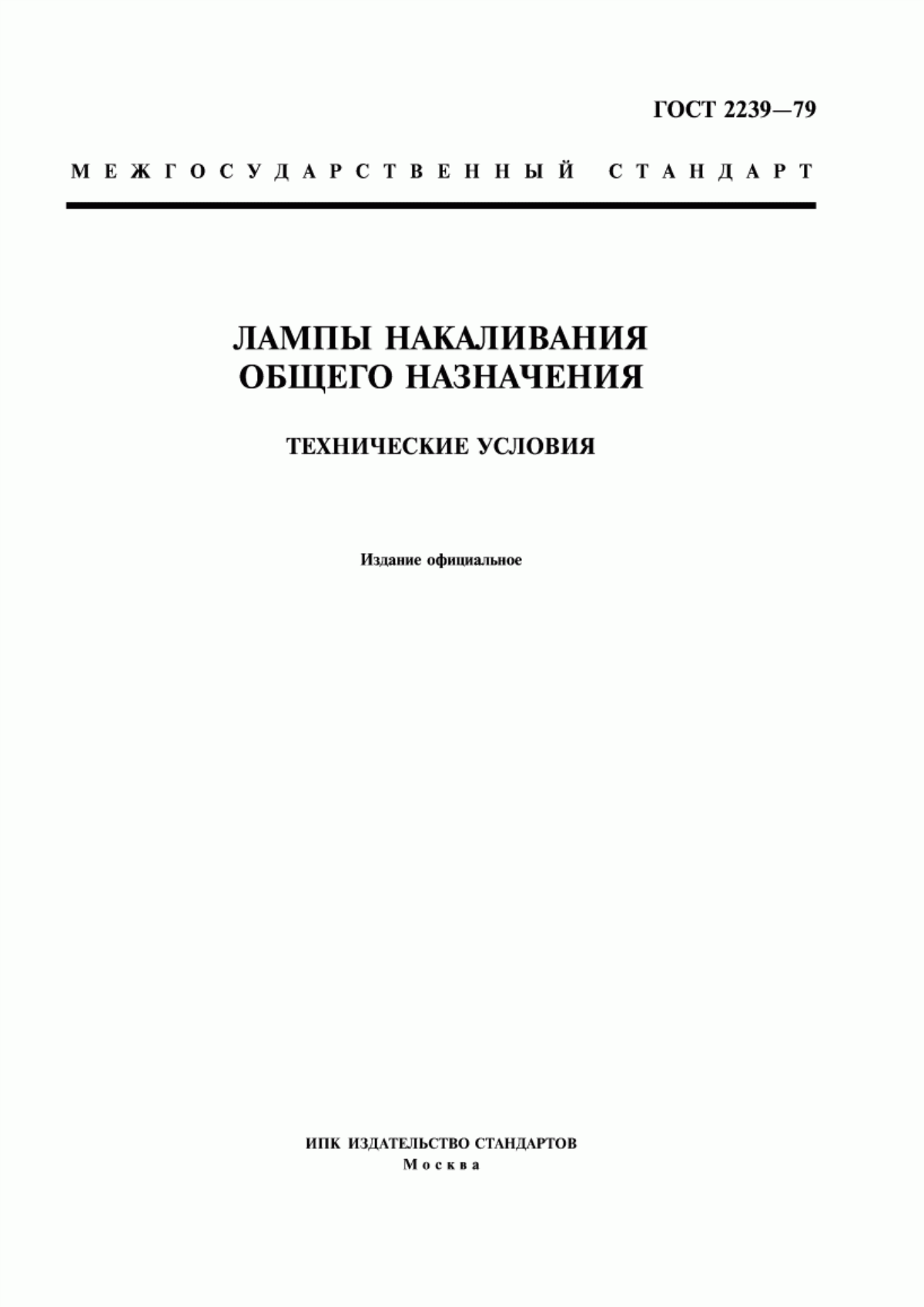 ГОСТ 2239—79

МЕЖГОСУДАРСТВЕННЫЙ СТАНДАРТ

ЛАМПЫ НАКАЛИВАНИЯ ОБЩЕГО НАЗНАЧЕНИЯ

ТЕХНИЧЕСКИЕ УСЛОВИЯ

Издание официальное

ИПК ИЗДАТЕЛЬСТВО СТАНДАРТОВ
Москва